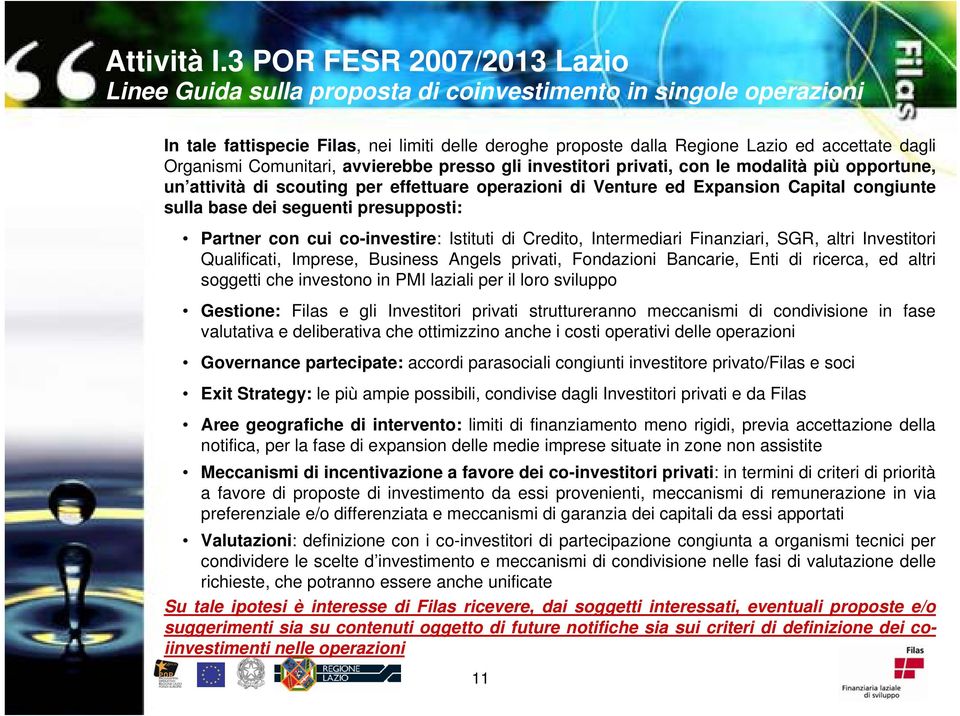 Attività I.3 POR FESR 2007/2013 Lazio
Linee Guida sulla proposta di coinvestimento in singole operazioni

Filas

In tale fattispecie Filas, nei limiti delle deroghe proposte dalla Regione Lazio ed accettate dagli Organismi Comunitari, avvierebbe presso gli investitori privati, con le modalità più opportune, un'attività di scouting per effettuare operazioni di Venture ed Expansion Capital congiunte sulla base dei seguenti presupposti:

• Partner con cui co-investire: Istituti di Credito, Intermediari Finanziari, SGR, altri Investitori Qualificati, Imprese, Business Angels privati, Fondazioni Bancarie, Enti di ricerca, ed altri soggetti che investono in PMI laziali per il loro sviluppo

• Gestione: Filas e gli Investitori privati struttureranno meccanismi di condivisione in fase valutativa e deliberativa che ottimizzino anche i costi operativi delle operazioni

• Governance partecipate: accordi parasociali congiunti investitore privato/Filas e soci

• Exit Strategy: le più ampie possibili, condivise dagli Investitori privati e da Filas

• Aree geografiche di intervento: limiti di finanziamento meno rigidi, previa accettazione della notifica, per la fase di expansion delle medie imprese situate in zone non assistite

• Meccanismi di incentivazione a favore dei co-investitori privati: in termini di criteri di priorità a favore di proposte di investimento da essi provenienti, meccanismi di remunerazione in via preferenziale e/o differenziata e meccanismi di garanzia dei capitali da essi apportati

• Valutazioni: definizione con i co-investitori di partecipazione congiunta a organismi tecnici per condividere le scelte d'investimento e meccanismi di condivisione nelle fasi di valutazione delle richieste, che potranno essere anche unificate

Su tale ipotesi è interesse di Filas ricevere, dai soggetti interessati, eventuali proposte e/o suggerimenti sia su contenuti oggetto di future notifiche sia sui criteri di definizione dei co-iinvestimenti nelle operazioni

REGIONE LAZIO

11

Filas
Finanziaria laziale di sviluppo